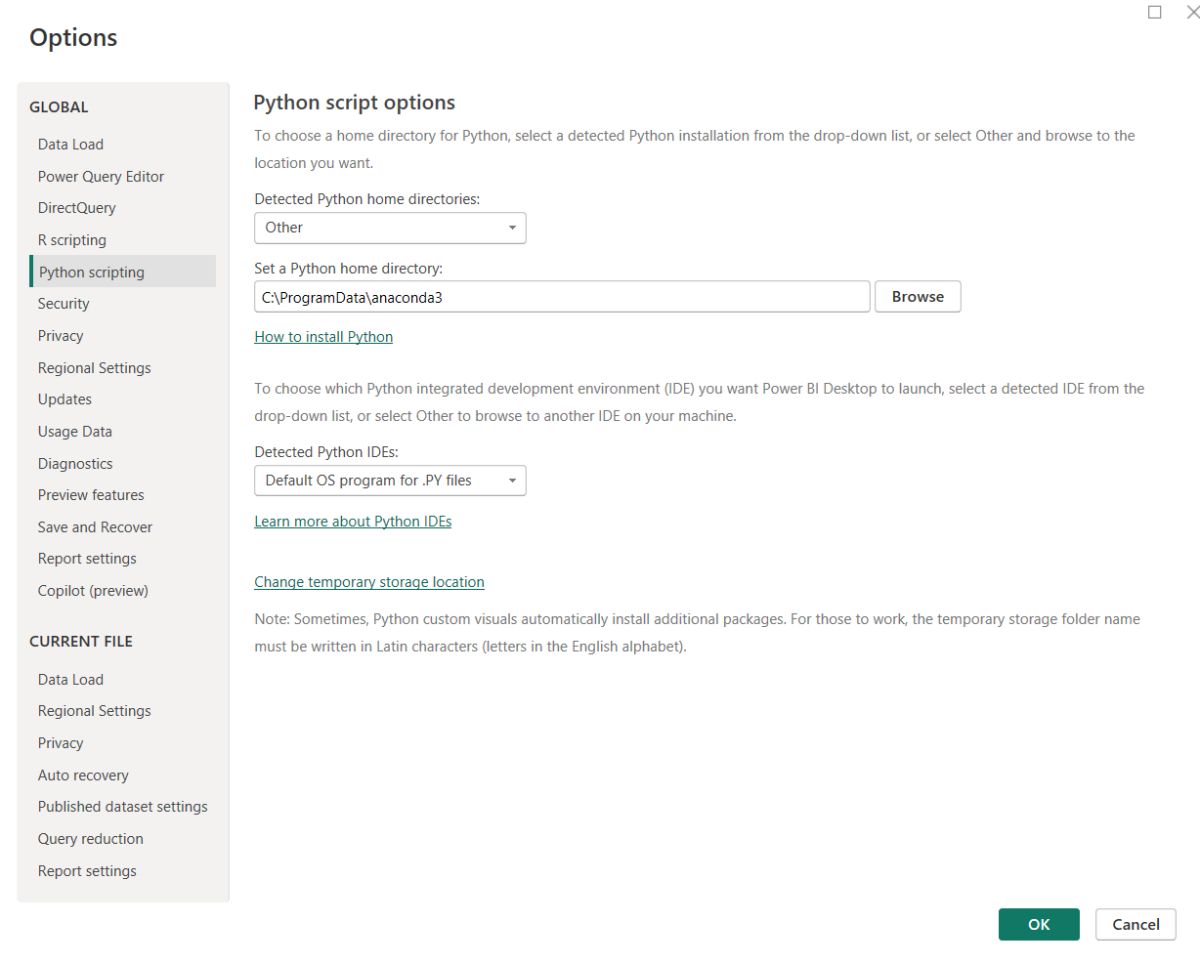 Options

GLOBAL

Data Load
Power Query Editor
DirectQuery
R scripting
Python scripting
Security
Privacy
Regional Settings
Updates
Usage Data
Diagnostics
Preview features
Save and Recover
Report settings
Copilot (preview)

CURRENT FILE

Data Load
Regional Settings
Privacy
Auto recovery
Published dataset settings
Query reduction
Report settings

Python script options

To choose a home directory for Python, select a detected Python installation from the drop-down list, or select Other and browse to the location you want.

Detected Python home directories:

Other

Set a Python home directory:

C:\ProgramData\anaconda3

Browse

How to install Python

To choose which Python integrated development environment (IDE) you want Power BI Desktop to launch, select a detected IDE from the drop-down list, or select Other to browse to another IDE on your machine.

Detected Python IDEs:

Default OS program for .PY files

Learn more about Python IDEs

Change temporary storage location

Note: Sometimes, Python custom visuals automatically install additional packages. For those to work, the temporary storage folder name must be written in Latin characters (letters in the English alphabet).

OK

Cancel